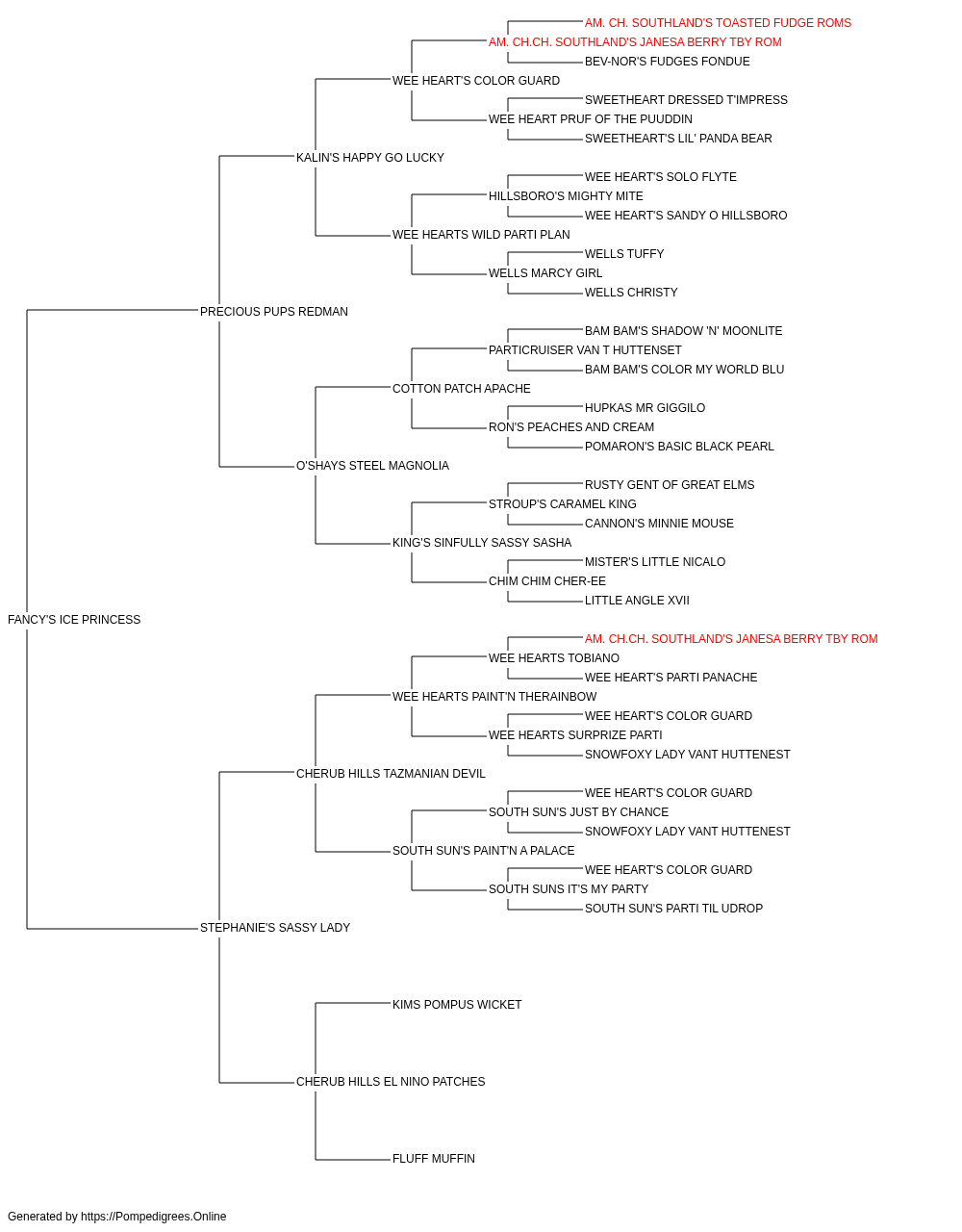 AM. CH. SOUTHLAND'S TOASTED FUDGE ROMS
AM. CH.CH. SOUTHLAND'S JANESA BERRY TBY ROM
BEV-NOR'S FUDGES FONDUE
WEE HEART'S COLOR GUARD
SWEETHEART DRESSED T'IMPRESS
WEE HEART PRUF OF THE PUUDDIN
SWEETHEART'S LIL' PANDA BEAR
KALIN'S HAPPY GO LUCKY
WEE HEART'S SOLO FLYTE
HILLSBORO'S MIGHTY MITE
WEE HEART'S SANDY O HILLSBORO
WEE HEARTS WILD PARTI PLAN
WELLS TUFFY
WELLS MARCY GIRL
WELLS CHRISTY
PRECIOUS PUPS REDMAN
BAM BAM'S SHADOW 'N' MOONLITE
PARTICRUISER VAN T HUTTENSET
BAM BAM'S COLOR MY WORLD BLU
COTTON PATCH APACHE
HUPKAS MR GIGGILO
RON'S PEACHES AND CREAM
POMARON'S BASIC BLACK PEARL
O'SHAYS STEEL MAGNOLIA
RUSTY GENT OF GREAT ELMS
STROUP'S CARAMEL KING
CANNON'S MINNIE MOUSE
KING'S SINFULLY SASSY SASHA
MISTER'S LITTLE NICALO
CHIM CHIM CHER-EE
LITTLE ANGLE XVII
FANCY'S ICE PRINCESS
AM. CH.CH. SOUTHLAND'S JANESA BERRY TBY ROM
WEE HEARTS TOBIANO
WEE HEART'S PARTI PANACHE
WEE HEARTS PAINT'N THERAINBOW
WEE HEART'S COLOR GUARD
WEE HEARTS SURPRIZE PARTI
SNOWFOXY LADY VANT HUTTENEST
CHERUB HILLS TAZMANIAN DEVIL
WEE HEART'S COLOR GUARD
SOUTH SUN'S JUST BY CHANCE
SNOWFOXY LADY VANT HUTTENEST
SOUTH SUN'S PAINT'N A PALACE
WEE HEART'S COLOR GUARD
SOUTH SUNS IT'S MY PARTY
SOUTH SUN'S PARTI TIL UDROP
STEPHANIE'S SASSY LADY
KIMS POMPUS WICKET
CHERUB HILLS EL NINO PATCHES
FLUFF MUFFIN

Generated by https://Pompedigrees.Online